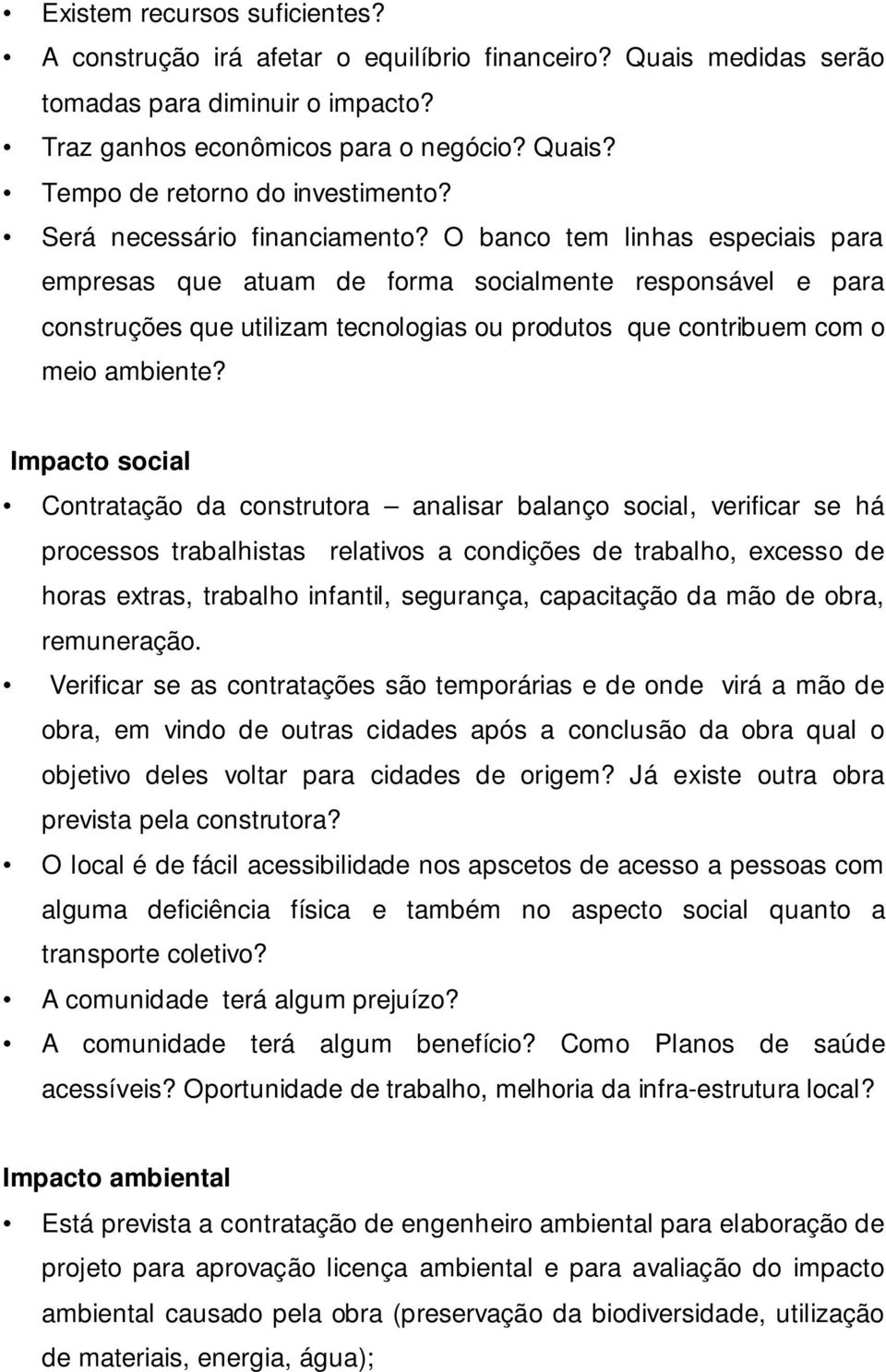 • Existem recursos suficientes?
• A construção irá afetar o equilíbrio financeiro? Quais medidas serão tomadas para diminuir o impacto?
• Traz ganhos econômicos para o negócio? Quais?
• Tempo de retorno do investimento?
• Será necessário financiamento? O banco tem linhas especiais para empresas que atuam de forma socialmente responsável e para construções que utilizam tecnologias ou produtos que contribuem com o meio ambiente?

Impacto social
• Contratação da construtora – analisar balanço social, verificar se há processos trabalhistas relativos a condições de trabalho, excesso de horas extras, trabalho infantil, segurança, capacitação da mão de obra, remuneração.
• Verificar se as contratações são temporárias e de onde virá a mão de obra, em vindo de outras cidades após a conclusão da obra qual o objetivo deles voltar para cidades de origem? Já existe outra obra prevista pela construtora?
• O local é de fácil acessibilidade nos apscetos de acesso a pessoas com alguma deficiência física e também no aspecto social quanto a transporte coletivo?
• A comunidade terá algum prejuízo?
• A comunidade terá algum benefício? Como Planos de saúde acessíveis? Oportunidade de trabalho, melhoria da infra-estrutura local?

Impacto ambiental
• Está prevista a contratação de engenheiro ambiental para elaboração de projeto para aprovação licença ambiental e para avaliação do impacto ambiental causado pela obra (preservação da biodiversidade, utilização de materiais, energia, água);